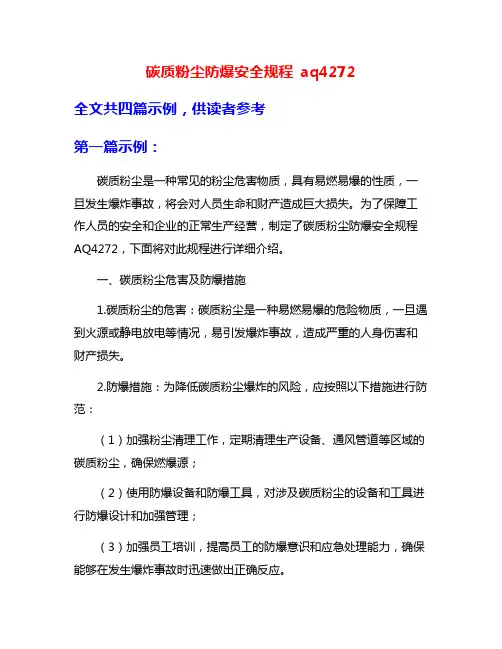 碳质粉尘防爆安全规程 aq4272

全文共四篇示例，供读者参考

第一篇示例：

碳质粉尘是一种常见的粉尘危害物质，具有易燃易爆的性质，一旦发生爆炸事故，将会对人员生命和财产造成巨大损失。为了保障工作人员的安全和企业的正常生产经营，制定了碳质粉尘防爆安全规程AQ4272，下面将对此规程进行详细介绍。

一、碳质粉尘危害及防爆措施

1.碳质粉尘的危害：碳质粉尘是一种易燃易爆的危险物质，一旦遇到火源或静电放电等情况，易引发爆炸事故，造成严重的人身伤害和财产损失。

2.防爆措施：为降低碳质粉尘爆炸的风险，应按照以下措施进行防范：

（1）加强粉尘清理工作，定期清理生产设备、通风管道等区域的碳质粉尘，确保燃爆源；

（2）使用防爆设备和防爆工具，对涉及碳质粉尘的设备和工具进行防爆设计和加强管理；

（3）加强员工培训，提高员工的防爆意识和应急处理能力，确保能够在发生爆炸事故时迅速做出正确反应。